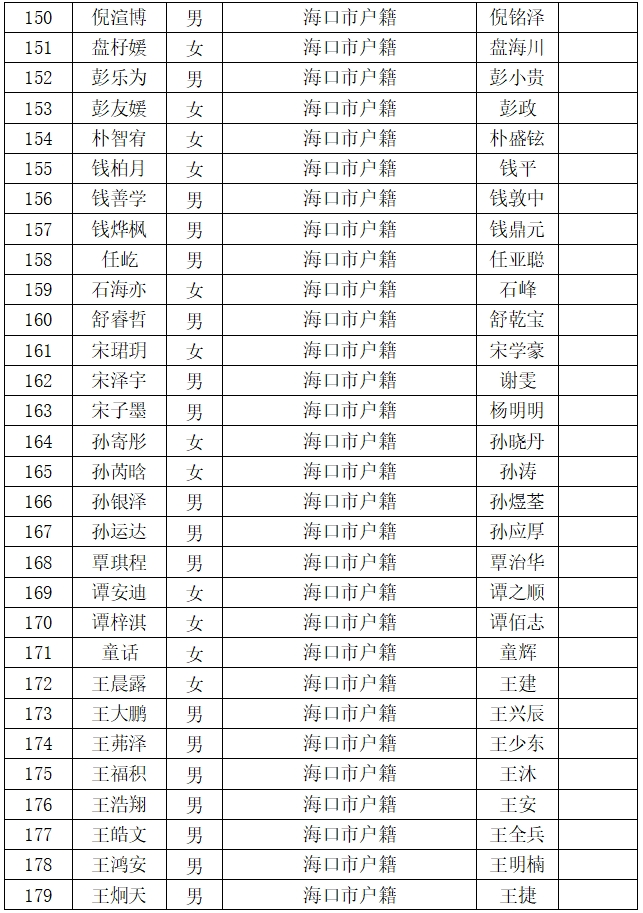 | 150 | 倪渲博 | 男 | 海口市户籍 | 倪铭泽 | |
|---|---|---|---|---|---|
| 151 | 盘杍媛 | 女 | 海口市户籍 | 盘海川 | |
| 152 | 彭乐为 | 男 | 海口市户籍 | 彭小贵 | |
| 153 | 彭友媛 | 女 | 海口市户籍 | 彭政 | |
| 154 | 朴智宥 | 女 | 海口市户籍 | 朴盛铉 | |
| 155 | 钱柏月 | 女 | 海口市户籍 | 钱平 | |
| 156 | 钱善学 | 男 | 海口市户籍 | 钱敦中 | |
| 157 | 钱烨枫 | 男 | 海口市户籍 | 钱鼎元 | |
| 158 | 任屹 | 男 | 海口市户籍 | 任亚聪 | |
| 159 | 石海亦 | 女 | 海口市户籍 | 石峰 | |
| 160 | 舒睿哲 | 男 | 海口市户籍 | 舒乾宝 | |
| 161 | 宋珺玥 | 女 | 海口市户籍 | 宋学豪 | |
| 162 | 宋泽宇 | 男 | 海口市户籍 | 谢雯 | |
| 163 | 宋子墨 | 男 | 海口市户籍 | 杨明明 | |
| 164 | 孙寄彤 | 女 | 海口市户籍 | 孙晓丹 | |
| 165 | 孙芮晗 | 女 | 海口市户籍 | 孙涛 | |
| 166 | 孙银泽 | 男 | 海口市户籍 | 孙煜荃 | |
| 167 | 孙运达 | 男 | 海口市户籍 | 孙应厚 | |
| 168 | 覃琪程 | 男 | 海口市户籍 | 覃治华 | |
| 169 | 谭安迪 | 女 | 海口市户籍 | 谭之顺 | |
| 170 | 谭梓淇 | 女 | 海口市户籍 | 谭佰志 | |
| 171 | 童话 | 女 | 海口市户籍 | 童辉 | |
| 172 | 王晨露 | 女 | 海口市户籍 | 王建 | |
| 173 | 王大鹏 | 男 | 海口市户籍 | 王兴辰 | |
| 174 | 王茀泽 | 男 | 海口市户籍 | 王少东 | |
| 175 | 王福积 | 男 | 海口市户籍 | 王沐 | |
| 176 | 王浩翔 | 男 | 海口市户籍 | 王安 | |
| 177 | 王皓文 | 男 | 海口市户籍 | 王全兵 | |
| 178 | 王鸿安 | 男 | 海口市户籍 | 王明楠 | |
| 179 | 王炯天 | 男 | 海口市户籍 | 王捷 | |